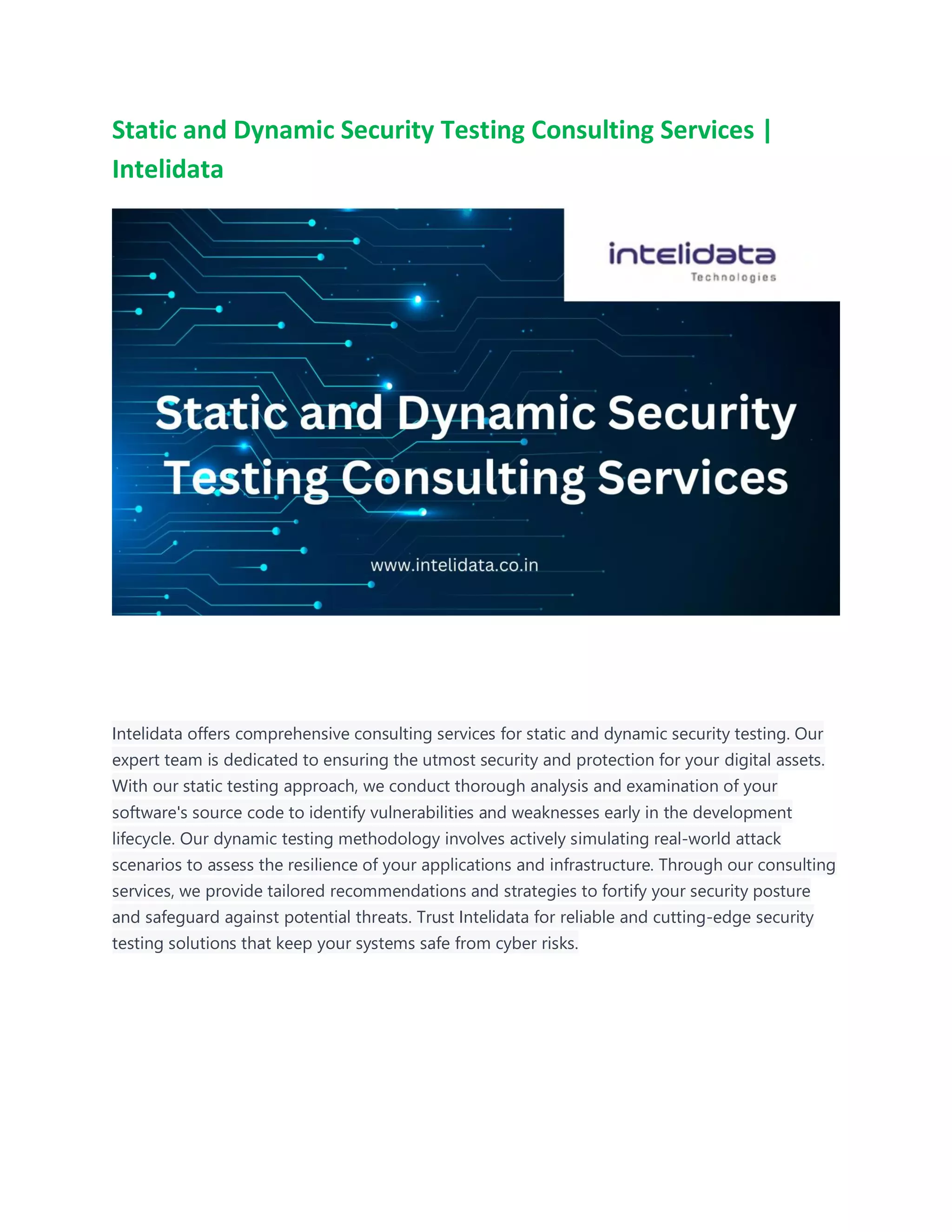 Static and Dynamic Security Testing Consulting Services | Intelidata

intelidata
Technologies

Static and Dynamic Security Testing Consulting Services

www.intelidata.co.in

Intelidata offers comprehensive consulting services for static and dynamic security testing. Our expert team is dedicated to ensuring the utmost security and protection for your digital assets. With our static testing approach, we conduct thorough analysis and examination of your software's source code to identify vulnerabilities and weaknesses early in the development lifecycle. Our dynamic testing methodology involves actively simulating real-world attack scenarios to assess the resilience of your applications and infrastructure. Through our consulting services, we provide tailored recommendations and strategies to fortify your security posture and safeguard against potential threats. Trust Intelidata for reliable and cutting-edge security testing solutions that keep your systems safe from cyber risks.